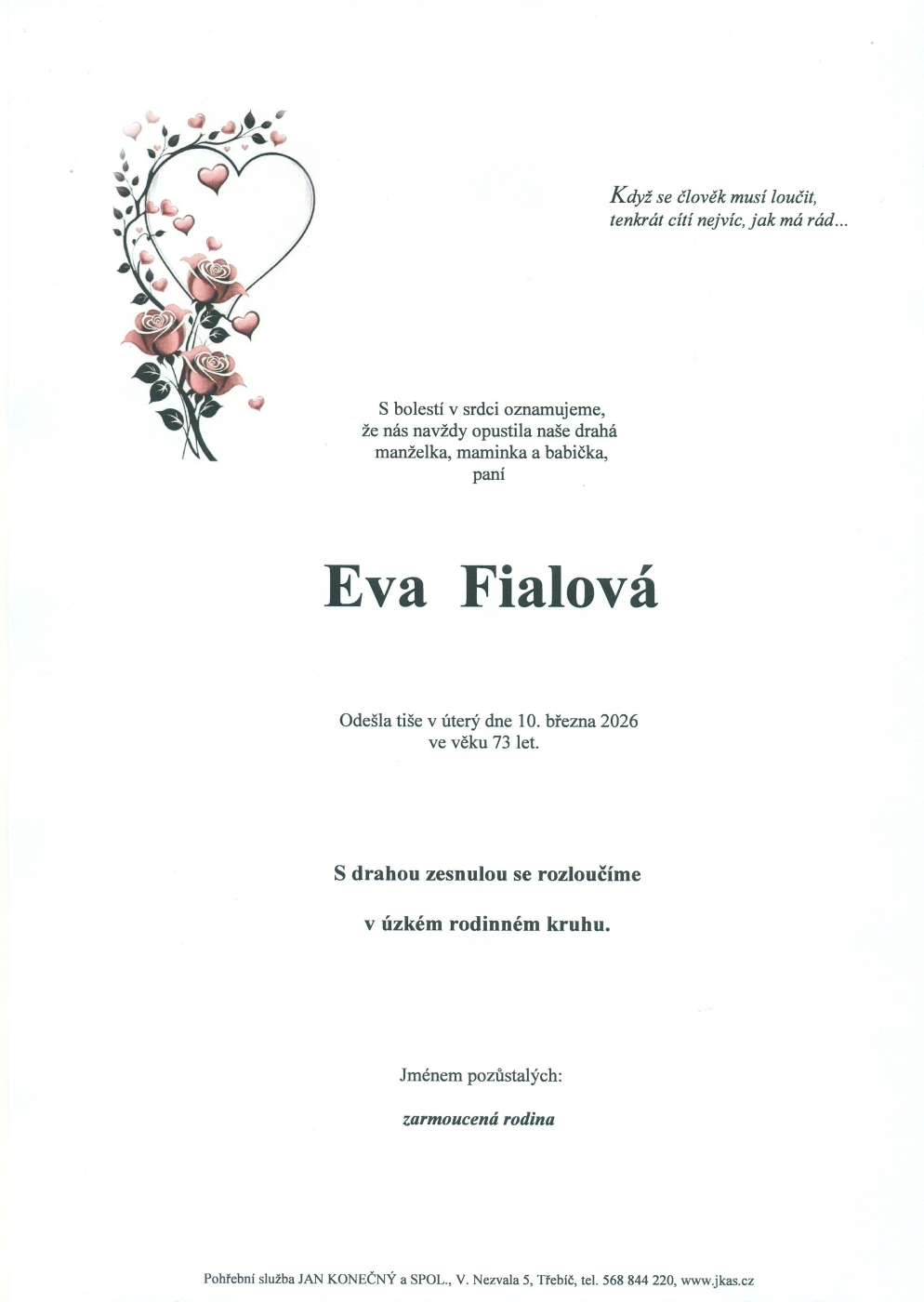 Když se člověk musí loučit,
tenkrát cítí nejvíc, jak má rád...

S bolestí v srdci oznamujeme,
že nás navždy opustila naše drahá
manželka, maminka a babička,
paní

Eva Fialová

Odešla tiše v úterý dne 10. března 2026
ve věku 73 let.

S drahou zesnulou se rozloučíme

v úzkém rodinném kruhu.

Jménem pozůstalých:

zarmoucená rodina

Pohřební služba JAN KONEČNÝ a SPOL., V. Nezvala 5, Třebíč, tel. 568 844 220, www.jkas.cz